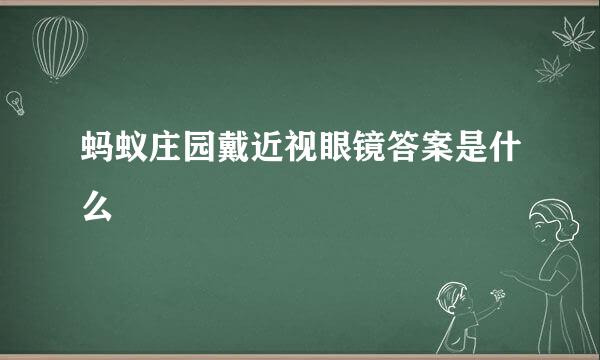 蚂蚁庄园戴近视眼镜答案是什么